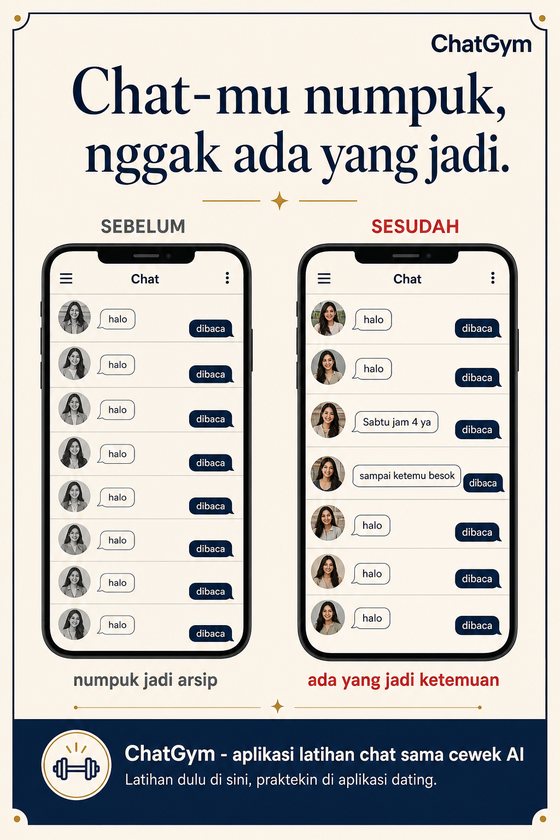 ChatGym

Chat-mu numpuk, nggak ada yang jadi.

SEBELUM

Chat

halo
dibaca
halo
dibaca
halo
dibaca
halo
dibaca
halo
dibaca
halo
dibaca
halo
dibaca
halo
dibaca

numpuk jadi arsip

SESUDAH

Chat

halo
dibaca
halo
dibaca
Sabtu jam 4 ya
dibaca
sampai ketemu besok
dibaca
halo
dibaca
halo
dibaca
halo
dibaca

ada yang jadi ketemuan

ChatGym - aplikasi latihan chat sama cewek AI
Latihan dulu di sini, praktekin di aplikasi dating.